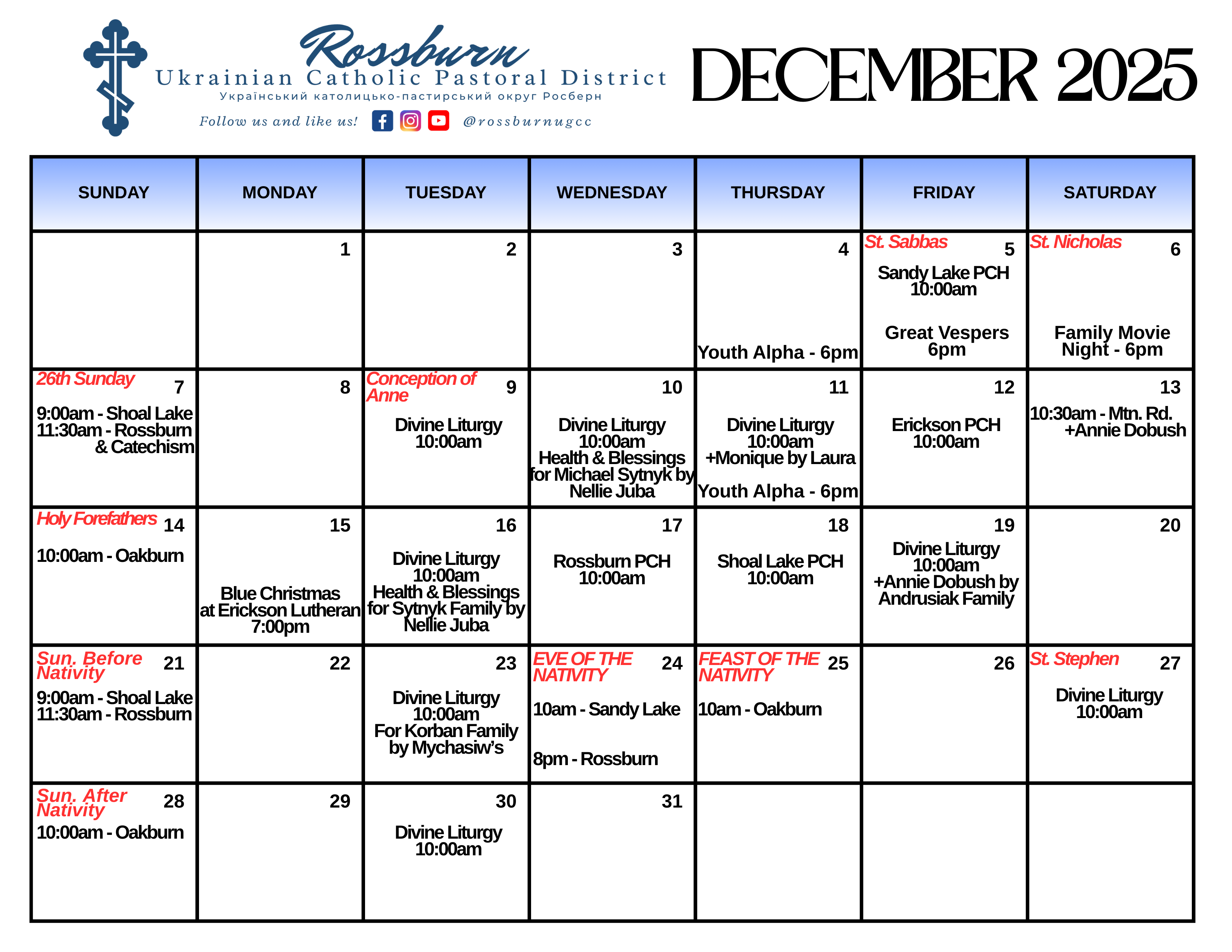 Rossburn
Ukrainian Catholic Pastoral District
Український католицько-пастирський округ Росберн
Follow us and like us! @rossburnugcc

DECEMBER 2025

| SUNDAY | MONDAY | TUESDAY | WEDNESDAY | THURSDAY | FRIDAY | SATURDAY |
|---|---|---|---|---|---|---|
| | 1 | 2 | 3 | 4 Youth Alpha - 6pm | St. Sabbas 5 Sandy Lake PCH 10:00am Great Vespers 6pm | St. Nicholas 6 Family Movie Night - 6pm |
| 26th Sunday 7 9:00am - Shoal Lake 11:30am - Rossburn & Catechism | 8 | Conception of Anne 9 Divine Liturgy 10:00am | 10 Divine Liturgy 10:00am Health & Blessings for Michael Sytnyk by Nellie Juba | 11 Divine Liturgy 10:00am +Monique by Laura Youth Alpha - 6pm | 12 Erickson PCH 10:00am | 13 10:30am - Mtn. Rd. +Annie Dobush |
| Holy Forefathers 14 10:00am - Oakburn | 15 Blue Christmas at Erickson Lutheran 7:00pm | 16 Divine Liturgy 10:00am Health & Blessings for Sytnyk Family by Nellie Juba | 17 Rossburn PCH 10:00am | 18 Shoal Lake PCH 10:00am | 19 Divine Liturgy 10:00am +Annie Dobush by Andrusiak Family | 20 |
| Sun. Before Nativity 21 9:00am - Shoal Lake 11:30am - Rossburn | 22 | 23 Divine Liturgy 10:00am For Korban Family by Mychasiw's | EVE OF THE NATIVITY 24 10am - Sandy Lake 8pm - Rossburn | FEAST OF THE NATIVITY 25 10am - Oakburn | 26 | St. Stephen 27 Divine Liturgy 10:00am |
| Sun. After Nativity 28 10:00am - Oakburn | 29 | 30 Divine Liturgy 10:00am | 31 | | | |